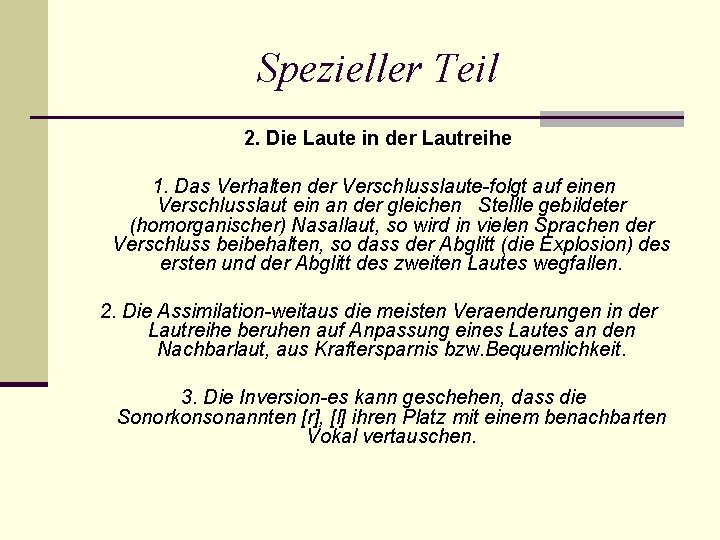 Spezieller Teil

2. Die Laute in der Lautreihe

1. Das Verhalten der Verschlusslaute-folgt auf einen Verschlusslaut ein an der gleichen Stellle gebildeter (homorganischer) Nasallaut, so wird in vielen Sprachen der Verschluss beibehalten, so dass der Abglitt (die Explosion) des ersten und der Abglitt des zweiten Lautes wegfallen.

2. Die Assimilation-weitaus die meisten Veraenderungen in der Lautreihe beruhen auf Anpassung eines Lautes an den Nachbarlaut, aus Kraftersparnis bzw.Bequemlichkeit.

3. Die Inversion-es kann geschehen, dass die Sonorkonsonannten [r], [l] ihren Platz mit einem benachbarten Vokal vertauschen.